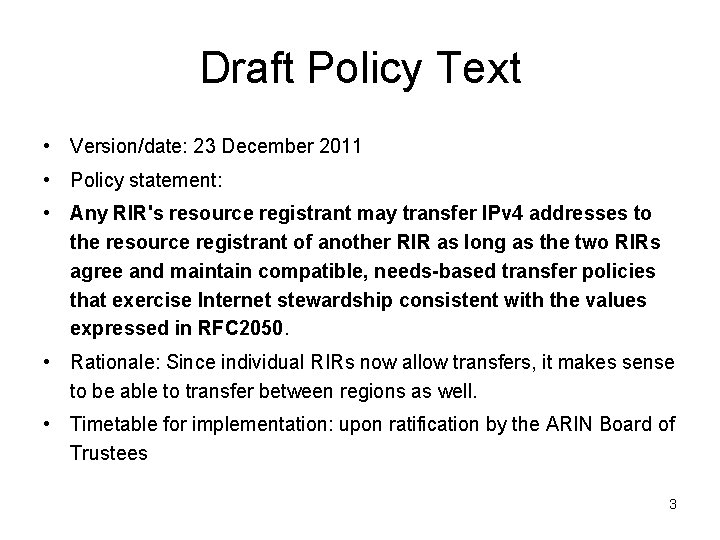 Draft Policy Text

• Version/date: 23 December 2011

• Policy statement:

• Any RIR's resource registrant may transfer IPv4 addresses to the resource registrant of another RIR as long as the two RIRs agree and maintain compatible, needs-based transfer policies that exercise Internet stewardship consistent with the values expressed in RFC2050.

• Rationale: Since individual RIRs now allow transfers, it makes sense to be able to transfer between regions as well.

• Timetable for implementation: upon ratification by the ARIN Board of Trustees

3